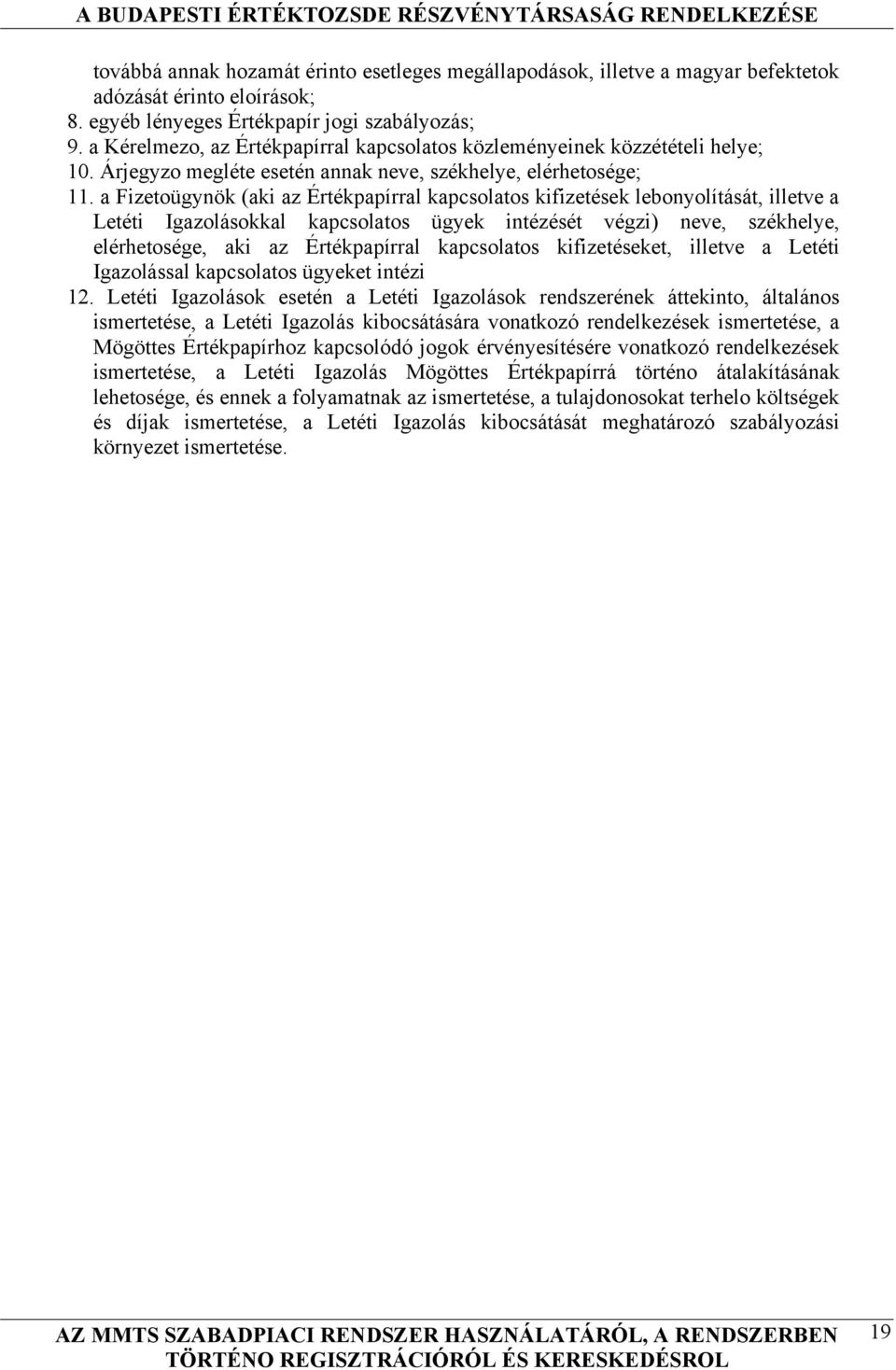 A BUDAPESTI ÉRTÉKTOZSDE RÉSZVÉNYTÁRSASÁG RENDELKEZÉSE

továbbá annak hozamát érinto esetleges megállapodások, illetve a magyar befektetok adózását érinto eloírások;
8. egyéb lényeges Értékpapír jogi szabályozás;
9. a Kérelmezo, az Értékpapírral kapcsolatos közleményeinek közzétételi helye;
10. Árjegyzo megléte esetén annak neve, székhelye, elérhetosége;
11. a Fizetoügynök (aki az Értékpapírral kapcsolatos kifizetések lebonyolítását, illetve a Letéti Igazolásokkal kapcsolatos ügyek intézését végzi) neve, székhelye, elérhetosége, aki az Értékpapírral kapcsolatos kifizetéseket, illetve a Letéti Igazolással kapcsolatos ügyeket intézi
12. Letéti Igazolások esetén a Letéti Igazolások rendszerének áttekinto, általános ismertetése, a Letéti Igazolás kibocsátására vonatkozó rendelkezések ismertetése, a Mögöttes Értékpapírhoz kapcsolódó jogok érvényesítésére vonatkozó rendelkezések ismertetése, a Letéti Igazolás Mögöttes Értékpapírrá történo átalakításának lehetosége, és ennek a folyamatnak az ismertetése, a tulajdonosokat terhelo költségek és díjak ismertetése, a Letéti Igazolás kibocsátását meghatározó szabályozási környezet ismertetése.

AZ MMTS SZABADPIACI RENDSZER HASZNÁLATÁRÓL, A RENDSZERBEN TÖRTÉNO REGISZTRÁCIÓRÓL ÉS KERESKEDÉSROL 19